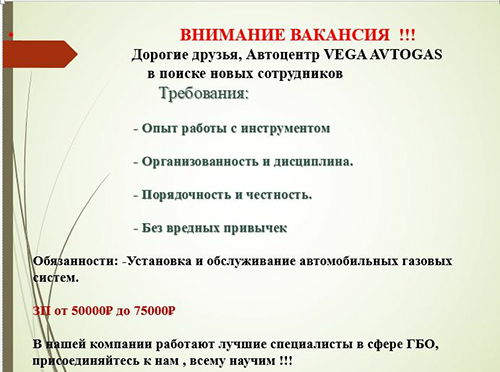 ВНИМАНИЕ ВАКАНСИЯ !!!
Дорогие друзья, Автоцентр VEGA AVTOGAS в поиске новых сотрудников
Требования:

- Опыт работы с инструментом

- Организованность и дисциплина.

- Порядочность и честность.

- Без вредных привычек

Обязанности: -Установка и обслуживание автомобильных газовых систем.

ЗП от 50000₽ до 75000₽

В нашей компании работают лучшие специалисты в сфере ГБО, присоединяйтесь к нам , всему научим !!!